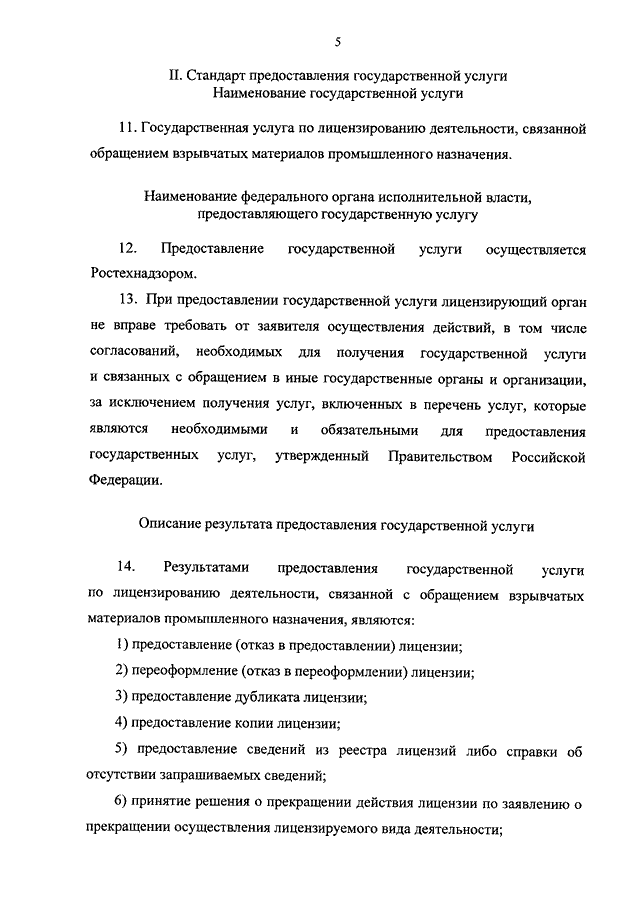 5

II. Стандарт предоставления государственной услуги
Наименование государственной услуги

11. Государственная услуга по лицензированию деятельности, связанной обращением взрывчатых материалов промышленного назначения.

Наименование федерального органа исполнительной власти, предоставляющего государственную услугу

12. Предоставление государственной услуги осуществляется Ростехнадзором.

13. При предоставлении государственной услуги лицензирующий орган не вправе требовать от заявителя осуществления действий, в том числе согласований, необходимых для получения государственной услуги и связанных с обращением в иные государственные органы и организации, за исключением получения услуг, включенных в перечень услуг, которые являются необходимыми и обязательными для предоставления государственных услуг, утвержденный Правительством Российской Федерации.

Описание результата предоставления государственной услуги

14. Результатами предоставления государственной услуги по лицензированию деятельности, связанной с обращением взрывчатых материалов промышленного назначения, являются:

1) предоставление (отказ в предоставлении) лицензии;

2) переоформление (отказ в переоформлении) лицензии;

3) предоставление дубликата лицензии;

4) предоставление копии лицензии;

5) предоставление сведений из реестра лицензий либо справки об отсутствии запрашиваемых сведений;

6) принятие решения о прекращении действия лицензии по заявлению о прекращении осуществления лицензируемого вида деятельности;